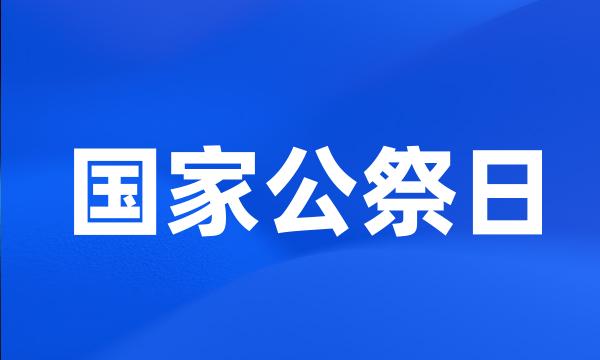 国家公祭日